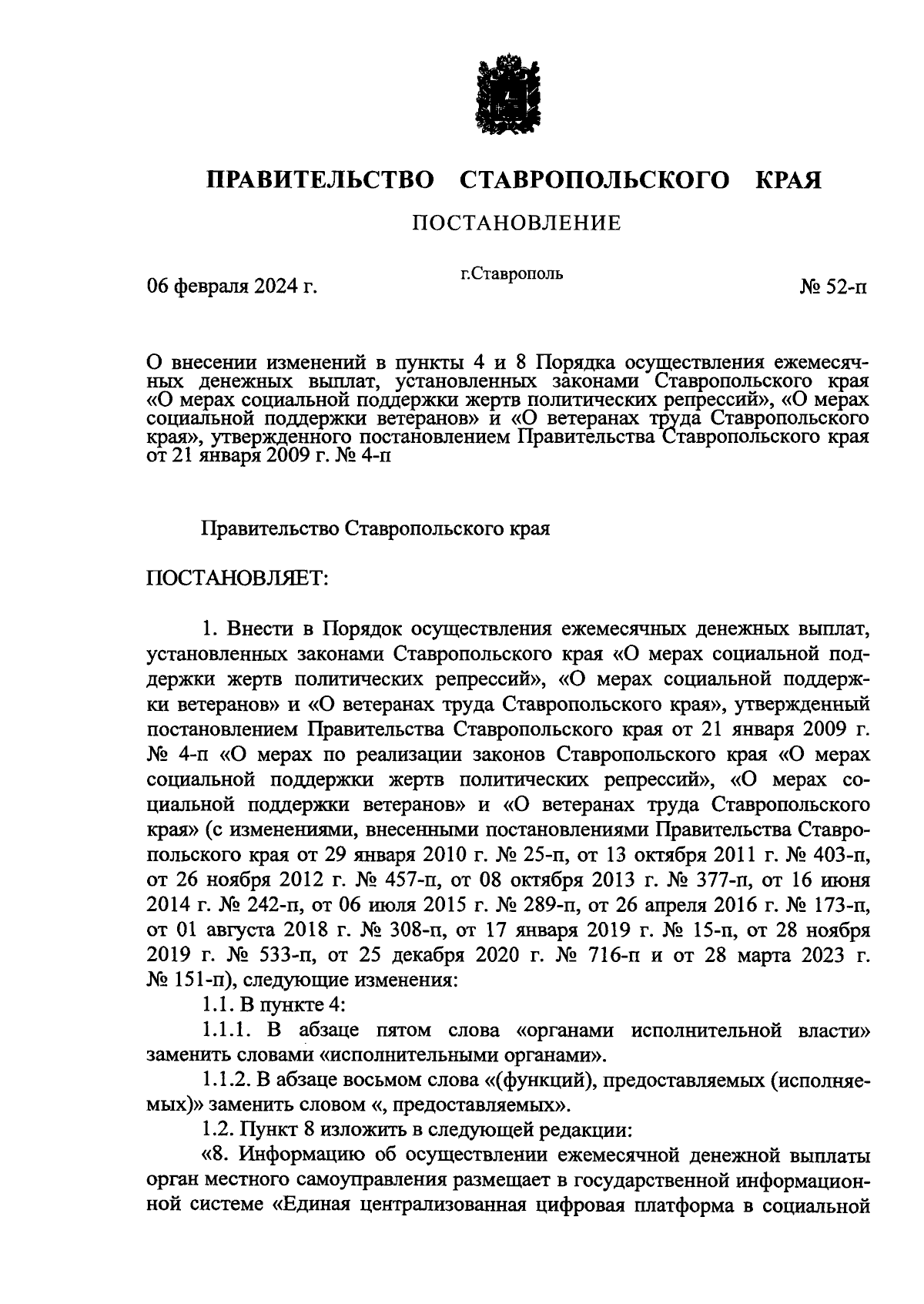 ПРАВИТЕЛЬСТВО СТАВРОПОЛЬСКОГО КРАЯ

ПОСТАНОВЛЕНИЕ

06 февраля 2024 г. г.Ставрополь № 52-п

О внесении изменений в пункты 4 и 8 Порядка осуществления ежемесячных денежных выплат, установленных законами Ставропольского края «О мерах социальной поддержки жертв политических репрессий», «О мерах социальной поддержки ветеранов» и «О ветеранах труда Ставропольского края», утвержденного постановлением Правительства Ставропольского края от 21 января 2009 г. № 4-п

Правительство Ставропольского края

ПОСТАНОВЛЯЕТ:

1. Внести в Порядок осуществления ежемесячных денежных выплат, установленных законами Ставропольского края «О мерах социальной поддержки жертв политических репрессий», «О мерах социальной поддержки ветеранов» и «О ветеранах труда Ставропольского края», утвержденный постановлением Правительства Ставропольского края от 21 января 2009 г. № 4-п «О мерах по реализации законов Ставропольского края «О мерах социальной поддержки жертв политических репрессий», «О мерах социальной поддержки ветеранов» и «О ветеранах труда Ставропольского края» (с изменениями, внесенными постановлениями Правительства Ставропольского края от 29 января 2010 г. № 25-п, от 13 октября 2011 г. № 403-п, от 26 ноября 2012 г. № 457-п, от 08 октября 2013 г. № 377-п, от 16 июня 2014 г. № 242-п, от 06 июля 2015 г. № 289-п, от 26 апреля 2016 г. № 173-п, от 01 августа 2018 г. № 308-п, от 17 января 2019 г. № 15-п, от 28 ноября 2019 г. № 533-п, от 25 декабря 2020 г. № 716-п и от 28 марта 2023 г. № 151-п), следующие изменения:

1.1. В пункте 4:

1.1.1. В абзаце пятом слова «органами исполнительной власти» заменить словами «исполнительными органами».

1.1.2. В абзаце восьмом слова «(функций), предоставляемых (исполняемых)» заменить словом «, предоставляемых».

1.2. Пункт 8 изложить в следующей редакции:

«8. Информацию об осуществлении ежемесячной денежной выплаты орган местного самоуправления размещает в государственной информационной системе «Единая централизованная цифровая платформа в социальной